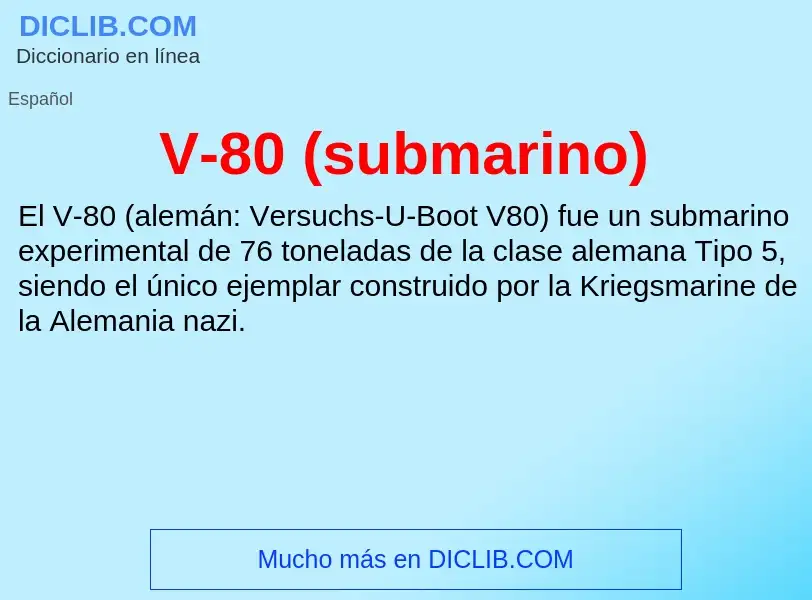 DICLIB.COM
Diccionario en línea

Español

V-80 (submarino)

El V-80 (alemán: Versuchs-U-Boot V80) fue un submarino experimental de 76 toneladas de la clase alemana Tipo 5, siendo el único ejemplar construido por la Kriegsmarine de la Alemania nazi.

Mucho más en DICLIB.COM